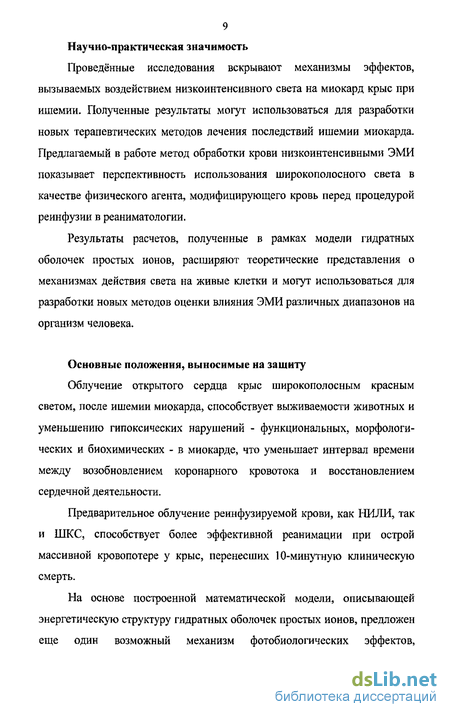 9

Научно-практическая значимость

Проведённые исследования вскрывают механизмы эффектов, вызываемых воздействием низкоинтенсивного света на миокард крыс при ишемии. Полученные результаты могут использоваться для разработки новых терапевтических методов лечения последствий ишемии миокарда. Предлагаемый в работе метод обработки крови низкоинтенсивными ЭМИ показывает перспективность использования широкополосного света в качестве физического агента, модифицирующего кровь перед процедурой реинфузии в реаниматологии.

Результаты расчетов, полученные в рамках модели гидратных оболочек простых ионов, расширяют теоретические представления о механизмах действия света на живые клетки и могут использоваться для разработки новых методов оценки влияния ЭМИ различных диапазонов на организм человека.

Основные положения, выносимые на защиту

Облучение открытого сердца крыс широкополосным красным светом, после ишемии миокарда, способствует выживаемости животных и уменьшению гипоксических нарушений - функциональных, морфологических и биохимических - в миокарде, что уменьшает интервал времени между возобновлением коронарного кровотока и восстановлением сердечной деятельности.

Предварительное облучение реинфузируемой крови, как НИЛИ, так и ШКС, способствует более эффективной реанимации при острой массивной кровопотере у крыс, перенесших 10-минутную клиническую смерть.

На основе построенной математической модели, описывающей энергетическую структуру гидратных оболочек простых ионов, предложен еще один возможный механизм фотобиологических эффектов,

dsLib.net
библиотека диссертаций